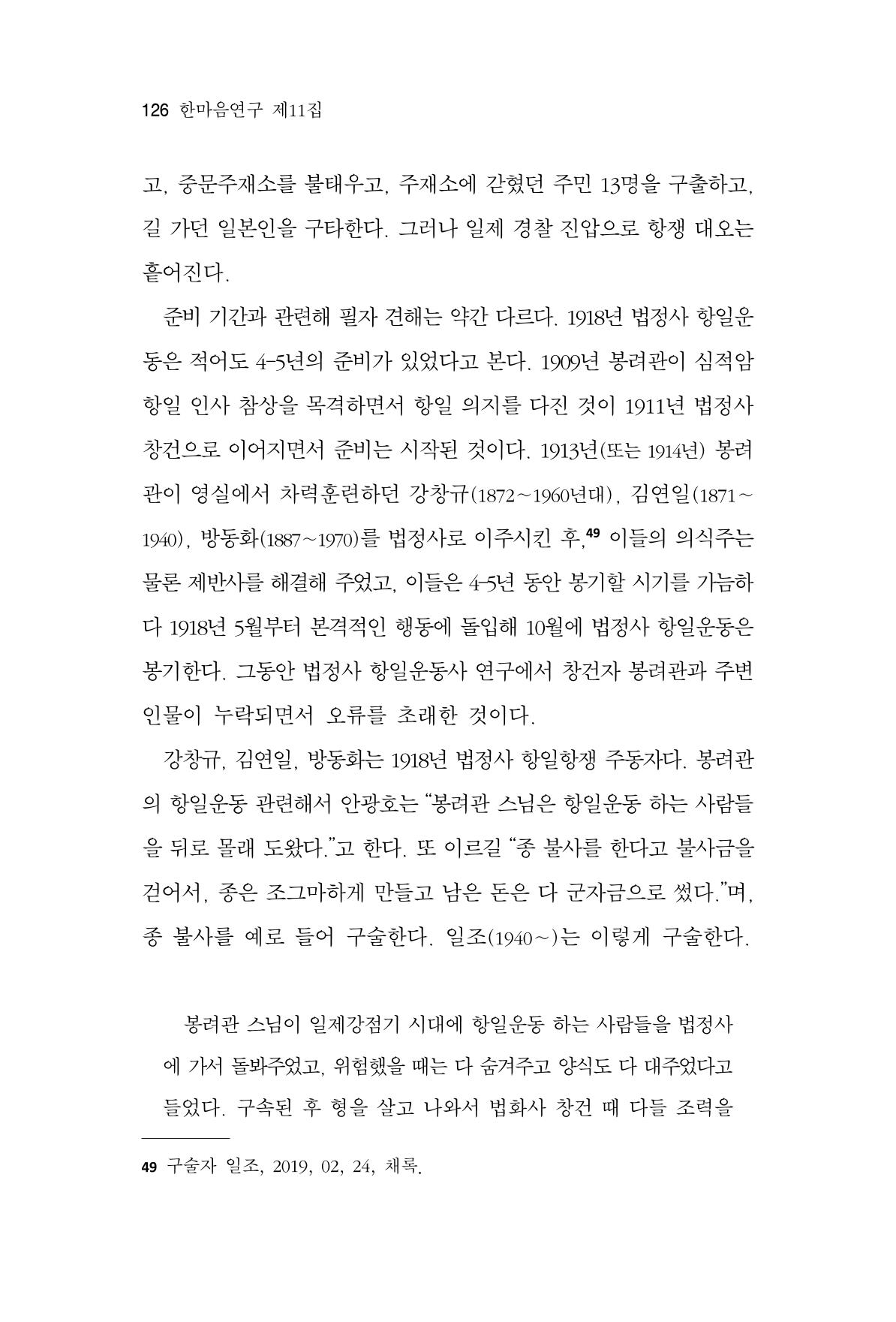 126 한마음연구 제11집

고, 중문주재소를 불태우고, 주재소에 갇혔던 주민 13명을 구출하고, 길 가던 일본인을 구타한다. 그러나 일제 경찰 진압으로 항쟁 대오는 흩어진다.

준비 기간과 관련해 필자 견해는 약간 다르다. 1918년 법정사 항일운동은 적어도 4-5년의 준비가 있었다고 본다. 1909년 봉려관이 심적암 항일 인사 참상을 목격하면서 항일 의지를 다진 것이 1911년 법정사 창건으로 이어지면서 준비는 시작된 것이다. 1913년(또는 1914년) 봉려관이 영실에서 차력훈련하던 강창규(1872~1960년대), 김연일(1871~1940), 방동화(1887~1970)를 법정사로 이주시킨 후,$^{49}$ 이들의 의식주는 물론 제반사를 해결해 주었고, 이들은 4-5년 동안 봉기할 시기를 가늠하다 1918년 5월부터 본격적인 행동에 돌입해 10월에 법정사 항일운동은 봉기한다. 그동안 법정사 항일운동사 연구에서 창건자 봉려관과 주변 인물이 누락되면서 오류를 초래한 것이다.

강창규, 김연일, 방동화는 1918년 법정사 항일항쟁 주동자다. 봉려관의 항일운동 관련해서 안광호는 "봉려관 스님은 항일운동 하는 사람들을 뒤로 몰래 도왔다."고 한다. 또 이르길 "종 불사를 한다고 불사금을 걷어서, 종은 조그마하게 만들고 남은 돈은 다 군자금으로 썼다."며, 종 불사를 예로 들어 구술한다. 일조(1940~)는 이렇게 구술한다.

봉려관 스님이 일제강점기 시대에 항일운동 하는 사람들을 법정사에 가서 돌봐주었고, 위험했을 때는 다 숨겨주고 양식도 다 대주었다고 들었다. 구속된 후 형을 살고 나와서 법화사 창건 때 다들 조력을

49 구술자 일조, 2019, 02, 24, 채록.